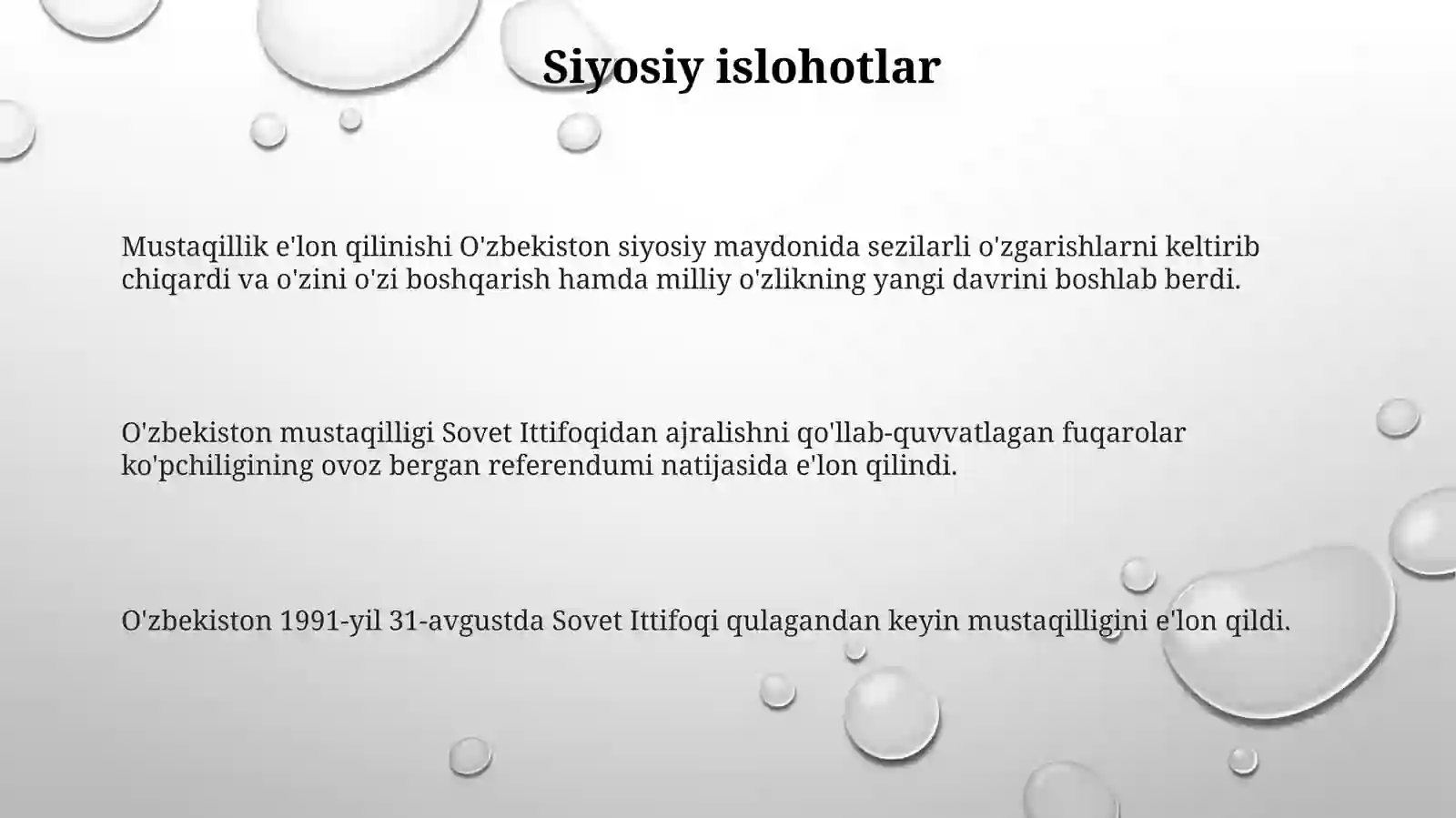 Siyosiy islohotlar

Mustaqillik e'lon qilinishi O'zbekiston siyosiy maydonida sezilarli o'zgarishlarni keltirib chiqardi va o'zini o'zi boshqarish hamda milliy o'zlikning yangi davrini boshlab berdi.

O'zbekiston mustaqilligi Sovet Ittifoqidan ajralishni qo'llab-quvvatlagan fuqarolar ko'pchiligining ovoz bergan referendumi natijasida e'lon qilindi.

O'zbekiston 1991-yil 31-avgustda Sovet Ittifoqi qulagandan keyin mustaqilligini e'lon qildi.